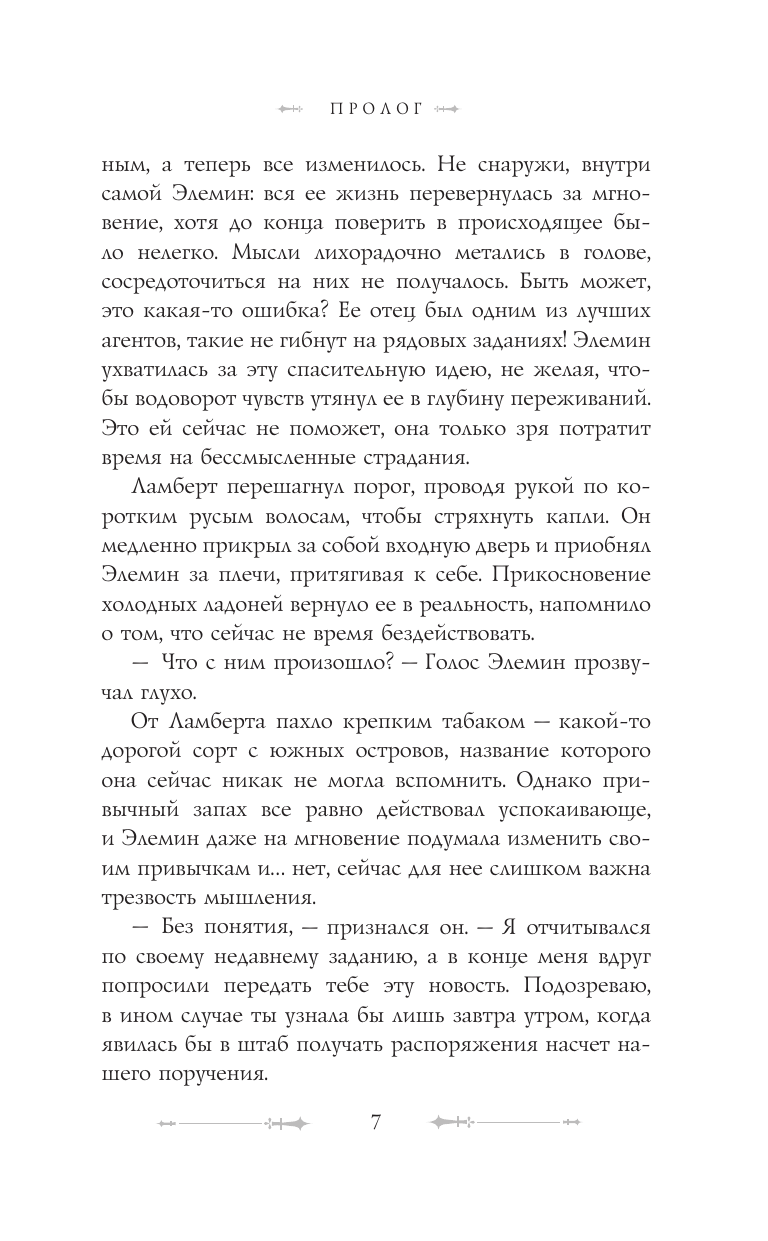 ПРОЛОГ

ным, а теперь все изменилось. Не снаружи, внутри самой Элемин: вся ее жизнь перевернулась за мгновение, хотя до конца поверить в происходящее было нелегко. Мысли лихорадочно метались в голове, сосредоточиться на них не получалось. Быть может, это какая-то ошибка? Ее отец был одним из лучших агентов, такие не гибнут на рядовых заданиях! Элемин ухватилась за эту спасительную идею, не желая, чтобы водоворот чувств утянул ее в глубину переживаний. Это ей сейчас не поможет, она только зря потратит время на бессмысленные страдания.

Ламберт перешагнул порог, проводя рукой по коротким русым волосам, чтобы стряхнуть капли. Он медленно прикрыл за собой входную дверь и приобнял Элемин за плечи, притягивая к себе. Прикосновение холодных ладоней вернуло ее в реальность, напомнило о том, что сейчас не время бездействовать.

— Что с ним произошло? — Голос Элемин прозвучал глухо.

От Ламберта пахло крепким табаком — какой-то дорогой сорт с южных островов, название которого она сейчас никак не могла вспомнить. Однако привычный запах все равно действовал успокаивающе, и Элемин даже на мгновение подумала изменить своим привычкам и... нет, сейчас для нее слишком важна трезвость мышления.

— Без понятия, — признался он. — Я отчитывался по своему недавнему заданию, а в конце меня вдруг попросили передать тебе эту новость. Подозреваю, в ином случае ты узнала бы лишь завтра утром, когда явилась бы в штаб получать распоряжения насчет нашего поручения.

7